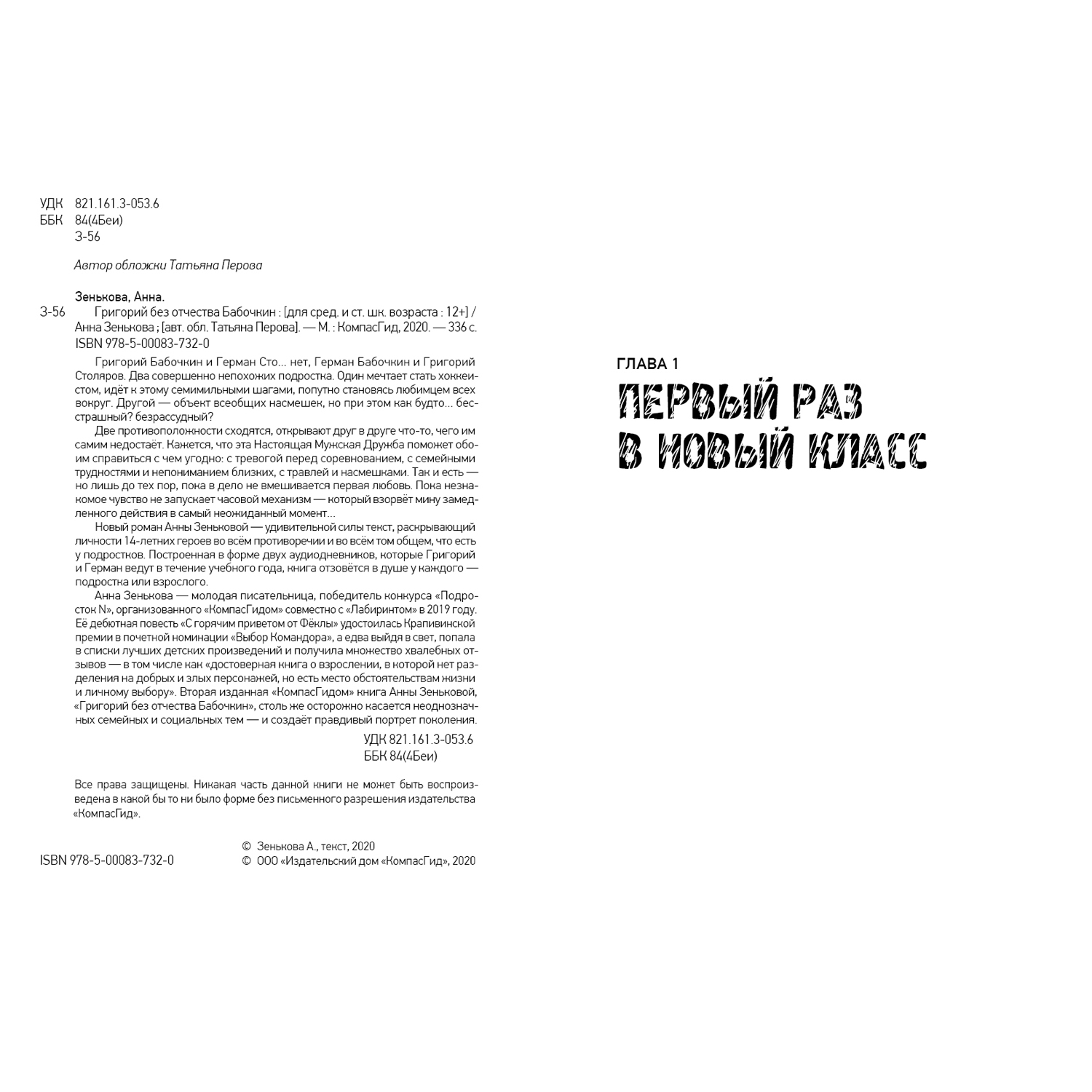 УДК 821.161.3-053.6
ББК 84(4Беи)
З-56

Автор обложки Татьяна Перова

Зенькова, Анна.
З-56 Григорий без отчества Бабочкин : [для сред. и ст. шк. возраста : 12+] / Анна Зенькова ; [авт. обл. Татьяна Перова]. — М. : КомпасГид, 2020. — 336 с.
ISBN 978-5-00083-732-0

Григорий Бабочкин и Герман Сто... нет, Герман Бабочкин и Григорий Столяров. Два совершенно непохожих подростка. Один мечтает стать хоккеистом, идёт к этому семимильными шагами, попутно становясь любимцем всех вокруг. Другой — объект всеобщих насмешек, но при этом как будто... бесстрашный? безрассудный?

Две противоположности сходятся, открывают друг в друге что-то, чего им самим недостаёт. Кажется, что эта Настоящая Мужская Дружба поможет обоим справиться с чем угодно: с тревогой перед соревнованием, с семейными трудностями и непониманием близких, с травлей и насмешками. Так и есть — но лишь до тех пор, пока в дело не вмешивается первая любовь. Пока незнакомое чувство не запускает часовой механизм — который взорвёт мину замедленного действия в самый неожиданный момент...

Новый роман Анны Зеньковой — удивительной силы текст, раскрывающий личности 14-летних героев во всём противоречии и во всём том общем, что есть у подростков. Построенная в форме двух аудиодневников, которые Григорий и Герман ведут в течение учебного года, книга отзовётся в душе у каждого — подростка или взрослого.

Анна Зенькова — молодая писательница, победитель конкурса «Подросток N», организованного «КомпасГидом» совместно с «Лабиринтом» в 2019 году. Её дебютная повесть «С горячим приветом от Фёклы» удостоилась Крапивинской премии в почетной номинации «Выбор Командора», а едва выйдя в свет, попала в списки лучших детских произведений и получила множество хвалебных отзывов — в том числе как «достоверная книга о взрослении, в которой нет разделения на добрых и злых персонажей, но есть место обстоятельствам жизни и личному выбору». Вторая изданная «КомпасГидом» книга Анны Зеньковой, «Григорий без отчества Бабочкин», столь же осторожно касается неоднозначных семейных и социальных тем — и создаёт правдивый портрет поколения.

УДК 821.161.3-053.6
ББК 84(4Беи)

Все права защищены. Никакая часть данной книги не может быть воспроизведена в какой бы то ни было форме без письменного разрешения издательства «КомпасГид».

ISBN 978-5-00083-732-0
© Зенькова А., текст, 2020
© ООО «Издательский дом «КомпасГид», 2020

ГЛАВА 1
ПЕРВЫЙ РАЗ
В НОВЫЙ КЛАСС